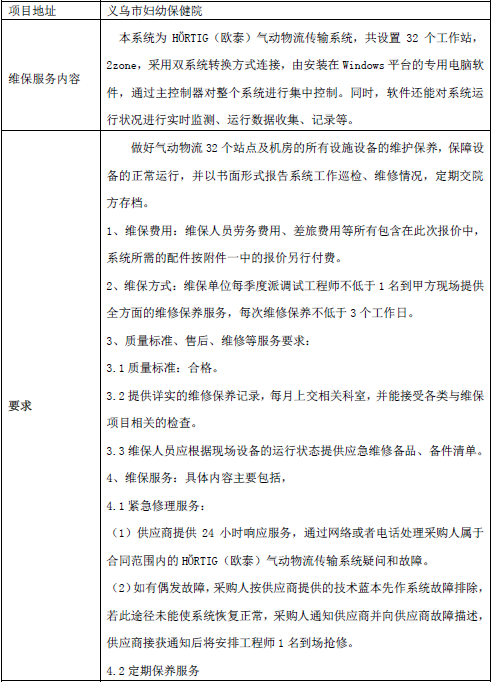 | 项目地址 | 义乌市妇幼保健院 |
|---|---|
| 维保服务内容 | 本系统为 HÖRTIG（欧泰）气动物流传输系统，共设置 32 个工作站，2zone，采用双系统转换方式连接，由安装在 Windows 平台的专用电脑软件，通过主控制器对整个系统进行集中控制。同时，软件还能对系统运行状况进行实时监测、运行数据收集、记录等。 |
| 要求 | 做好气动物流 32 个站点及机房的所有设施设备的维护保养，保障设备的正常运行，并以书面形式报告系统工作巡检、维修情况，定期交院方存档。<br>1、维保费用：维保人员劳务费用、差旅费用等所有包含在此次报价中，系统所需的配件按附件一中的报价另行付费。<br>2、维保方式：维保单位每季度派调试工程师不低于 1 名到甲方现场提供全方面的维修保养服务，每次维修保养不低于 3 个工作日。<br>3、质量标准、售后、维修等服务要求：<br>3.1 质量标准：合格。<br>3.2 提供详实的维修保养记录，每月上交相关科室，并能接受各类与维保项目相关的检查。<br>3.3 维保人员应根据现场设备的运行状态提供应急维修备品、备件清单。<br>4、维保服务：具体内容主要包括，<br>4.1 紧急修理服务：<br>（1）供应商提供 24 小时响应服务，通过网络或者电话处理采购人属于合同范围内的 HÖRTIG（欧泰）气动物流传输系统疑问和故障。<br>（2）如有偶发故障，采购人按供应商提供的技术蓝本先作系统故障排除，若此途径未能使系统恢复正常，采购人通知供应商并向供应商故障描述，供应商接获通知后将安排工程师 1 名到场抢修。<br>4.2 定期保养服务 |